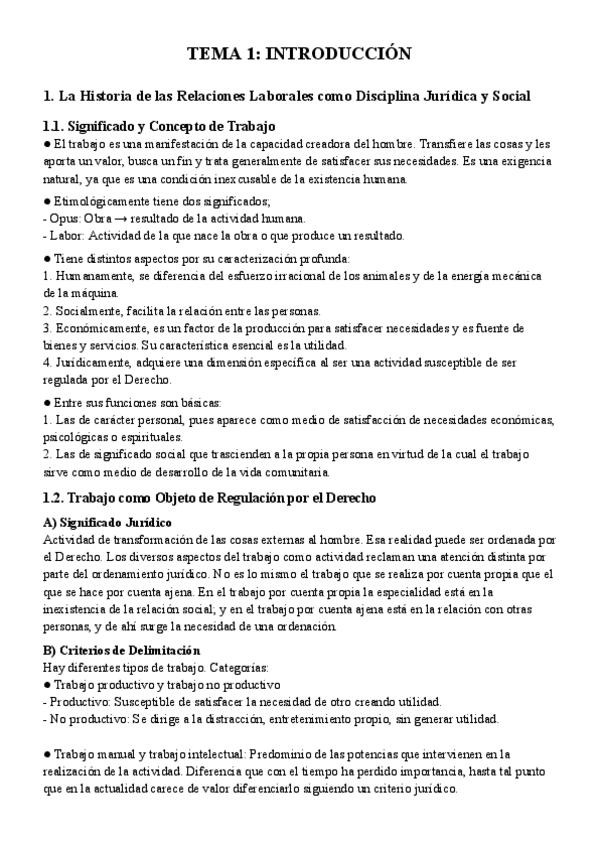 TEMA 1: INTRODUCCIÓN

1. La Historia de las Relaciones Laborales como Disciplina Jurídica y Social

1.1. Significado y Concepto de Trabajo
● El trabajo es una manifestación de la capacidad creadora del hombre. Transfiere las cosas y les aporta un valor, busca un fin y trata generalmente de satisfacer sus necesidades. Es una exigencia natural, ya que es una condición inexcusable de la existencia humana.

● Etimológicamente tiene dos significados;
- Opus: Obra → resultado de la actividad humana.
- Labor: Actividad de la que nace la obra o que produce un resultado.

● Tiene distintos aspectos por su caracterización profunda:
1. Humanamente, se diferencia del esfuerzo irracional de los animales y de la energía mecánica de la máquina.
2. Socialmente, facilita la relación entre las personas.
3. Económicamente, es un factor de la producción para satisfacer necesidades y es fuente de bienes y servicios. Su característica esencial es la utilidad.
4. Jurídicamente, adquiere una dimensión específica al ser una actividad susceptible de ser regulada por el Derecho.

● Entre sus funciones son básicas:
1. Las de carácter personal, pues aparece como medio de satisfacción de necesidades económicas, psicológicas o espirituales.
2. Las de significado social que trascienden a la propia persona en virtud de la cual el trabajo sirve como medio de desarrollo de la vida comunitaria.

1.2. Trabajo como Objeto de Regulación por el Derecho

A) Significado Jurídico
Actividad de transformación de las cosas externas al hombre. Esa realidad puede ser ordenada por el Derecho. Los diversos aspectos del trabajo como actividad reclaman una atención distinta por parte del ordenamiento jurídico. No es lo mismo el trabajo que se realiza por cuenta propia que el que se hace por cuenta ajena. En el trabajo por cuenta propia la especialidad está en la inexistencia de la relación social; y en el trabajo por cuenta ajena está en la relación con otras personas, y de ahí surge la necesidad de una ordenación.

B) Criterios de Delimitación
Hay diferentes tipos de trabajo. Categorías:
● Trabajo productivo y trabajo no productivo
- Productivo: Susceptible de satisfacer la necesidad de otro creando utilidad.
- No productivo: Se dirige a la distracción, entretenimiento propio, sin generar utilidad.

● Trabajo manual y trabajo intelectual: Predominio de las potencias que intervienen en la realización de la actividad. Diferencia que con el tiempo ha perdido importancia, hasta tal punto que en la actualidad carece de valor diferenciarlo siguiendo un criterio jurídico.